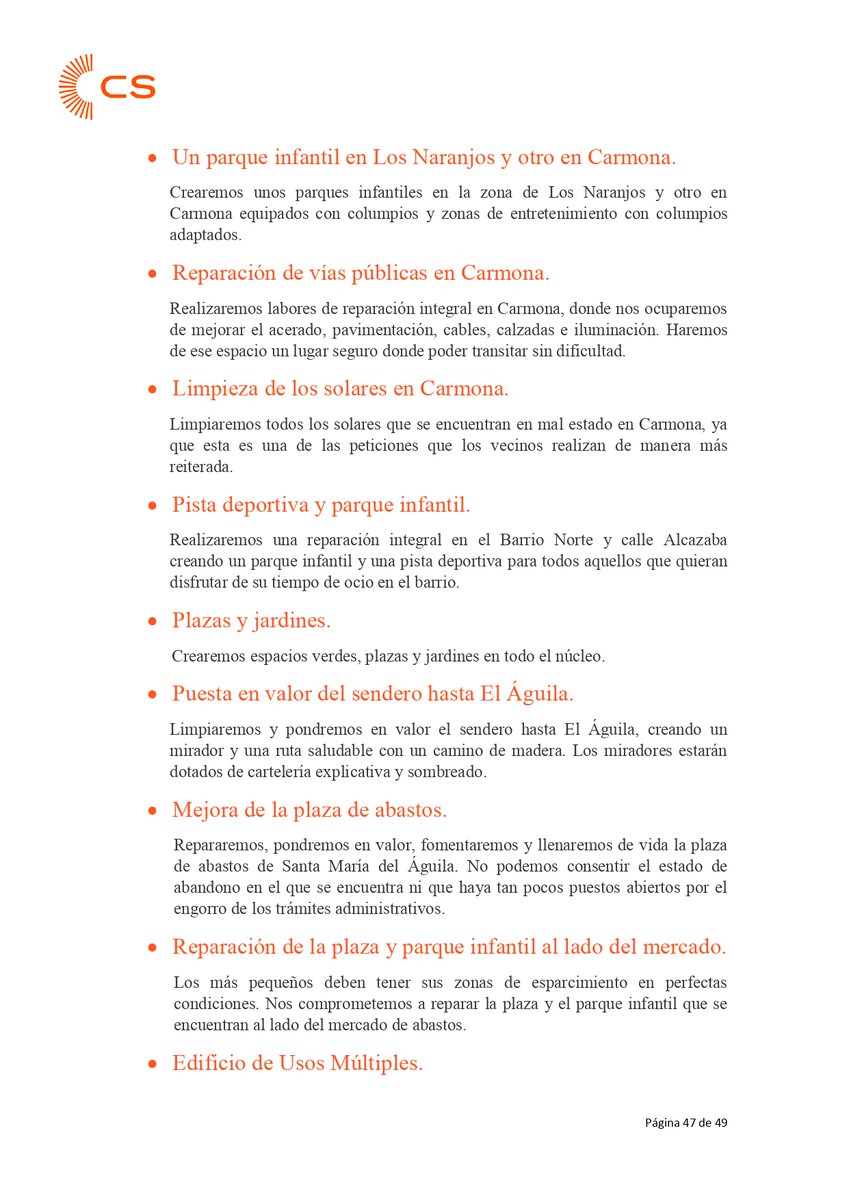 CS

• Un parque infantil en Los Naranjos y otro en Carmona.

Crearemos unos parques infantiles en la zona de Los Naranjos y otro en Carmona equipados con columpios y zonas de entretenimiento con columpios adaptados.

• Reparación de vías públicas en Carmona.

Realizaremos labores de reparación integral en Carmona, donde nos ocuparemos de mejorar el acerado, pavimentación, cables, calzadas e iluminación. Haremos de ese espacio un lugar seguro donde poder transitar sin dificultad.

• Limpieza de los solares en Carmona.

Limpiaremos todos los solares que se encuentran en mal estado en Carmona, ya que esta es una de las peticiones que los vecinos realizan de manera más reiterada.

• Pista deportiva y parque infantil.

Realizaremos una reparación integral en el Barrio Norte y calle Alcazaba creando un parque infantil y una pista deportiva para todos aquellos que quieran disfrutar de su tiempo de ocio en el barrio.

• Plazas y jardines.

Crearemos espacios verdes, plazas y jardines en todo el núcleo.

• Puesta en valor del sendero hasta El Águila.

Limpiaremos y pondremos en valor el sendero hasta El Águila, creando un mirador y una ruta saludable con un camino de madera. Los miradores estarán dotados de cartelería explicativa y sombreado.

• Mejora de la plaza de abastos.

Repararemos, pondremos en valor, fomentaremos y llenaremos de vida la plaza de abastos de Santa María del Águila. No podemos consentir el estado de abandono en el que se encuentra ni que haya tan pocos puestos abiertos por el engorro de los trámites administrativos.

• Reparación de la plaza y parque infantil al lado del mercado.

Los más pequeños deben tener sus zonas de esparcimiento en perfectas condiciones. Nos comprometemos a reparar la plaza y el parque infantil que se encuentran al lado del mercado de abastos.

• Edificio de Usos Múltiples.

Página 47 de 49